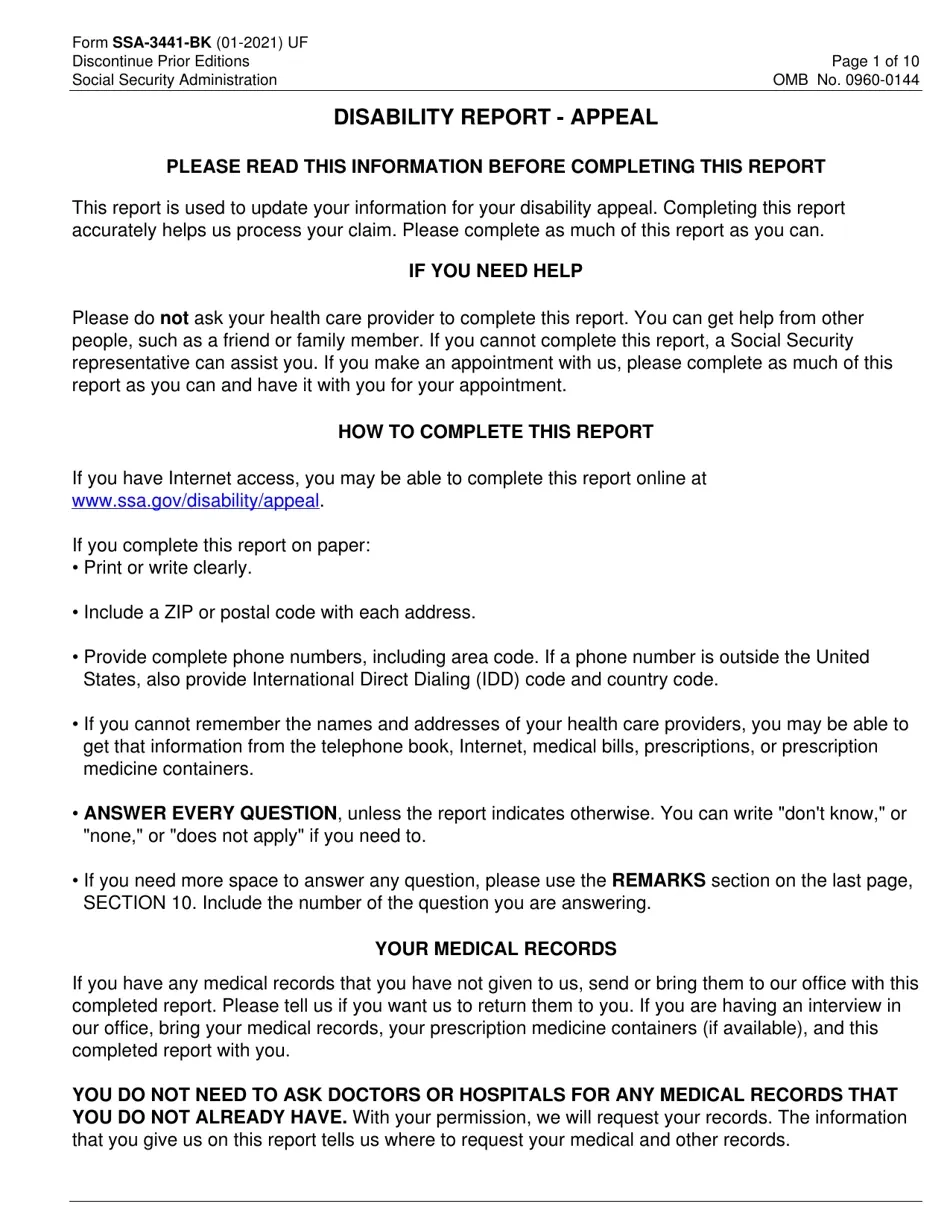 Form SSA-3441-BK (01-2021) UF
Discontinue Prior Editions
Social Security Administration

Page 1 of 10
OMB No. 0960-0144

DISABILITY REPORT - APPEAL

PLEASE READ THIS INFORMATION BEFORE COMPLETING THIS REPORT

This report is used to update your information for your disability appeal. Completing this report accurately helps us process your claim. Please complete as much of this report as you can.

IF YOU NEED HELP

Please do not ask your health care provider to complete this report. You can get help from other people, such as a friend or family member. If you cannot complete this report, a Social Security representative can assist you. If you make an appointment with us, please complete as much of this report as you can and have it with you for your appointment.

HOW TO COMPLETE THIS REPORT

If you have Internet access, you may be able to complete this report online at www.ssa.gov/disability/appeal.

If you complete this report on paper:
• Print or write clearly.

• Include a ZIP or postal code with each address.

• Provide complete phone numbers, including area code. If a phone number is outside the United States, also provide International Direct Dialing (IDD) code and country code.

• If you cannot remember the names and addresses of your health care providers, you may be able to get that information from the telephone book, Internet, medical bills, prescriptions, or prescription medicine containers.

• ANSWER EVERY QUESTION, unless the report indicates otherwise. You can write "don't know," or "none," or "does not apply" if you need to.

• If you need more space to answer any question, please use the REMARKS section on the last page, SECTION 10. Include the number of the question you are answering.

YOUR MEDICAL RECORDS

If you have any medical records that you have not given to us, send or bring them to our office with this completed report. Please tell us if you want us to return them to you. If you are having an interview in our office, bring your medical records, your prescription medicine containers (if available), and this completed report with you.

YOU DO NOT NEED TO ASK DOCTORS OR HOSPITALS FOR ANY MEDICAL RECORDS THAT YOU DO NOT ALREADY HAVE. With your permission, we will request your records. The information that you give us on this report tells us where to request your medical and other records.